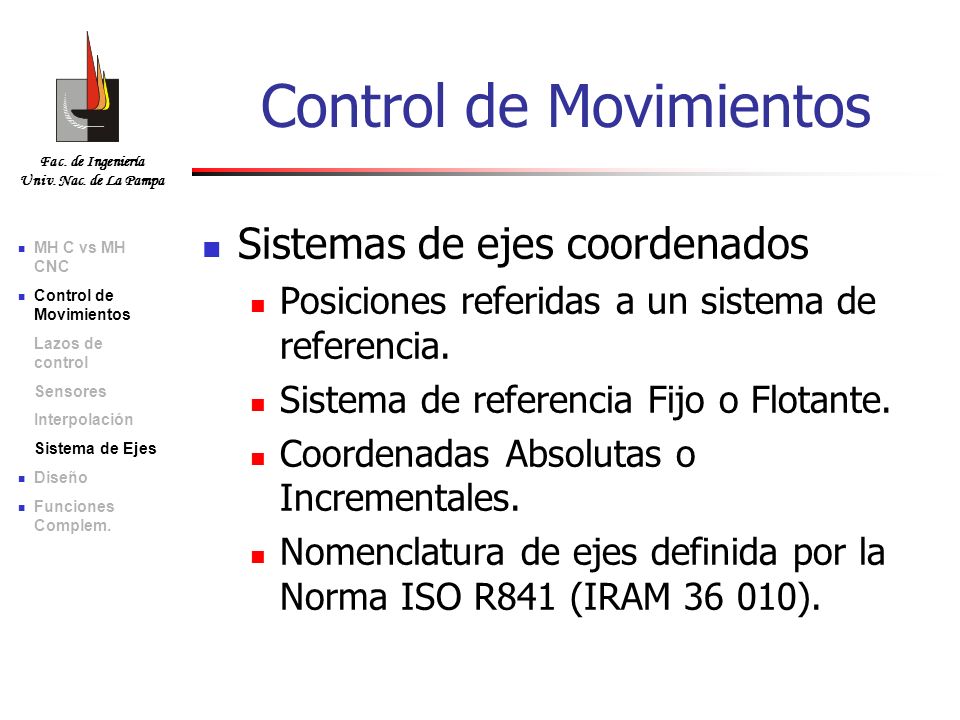 Fac. de Ingeniería
Univ. Nac. de La Pampa

Control de Movimientos

- MH C vs MH CNC
- Control de Movimientos
Lazos de control
Sensores
Interpolación
Sistema de Ejes
- Diseño
- Funciones Complem.

- Sistemas de ejes coordenados
  - Posiciones referidas a un sistema de referencia.
  - Sistema de referencia Fijo o Flotante.
  - Coordenadas Absolutas o Incrementales.
  - Nomenclatura de ejes definida por la Norma ISO R841 (IRAM 36 010).